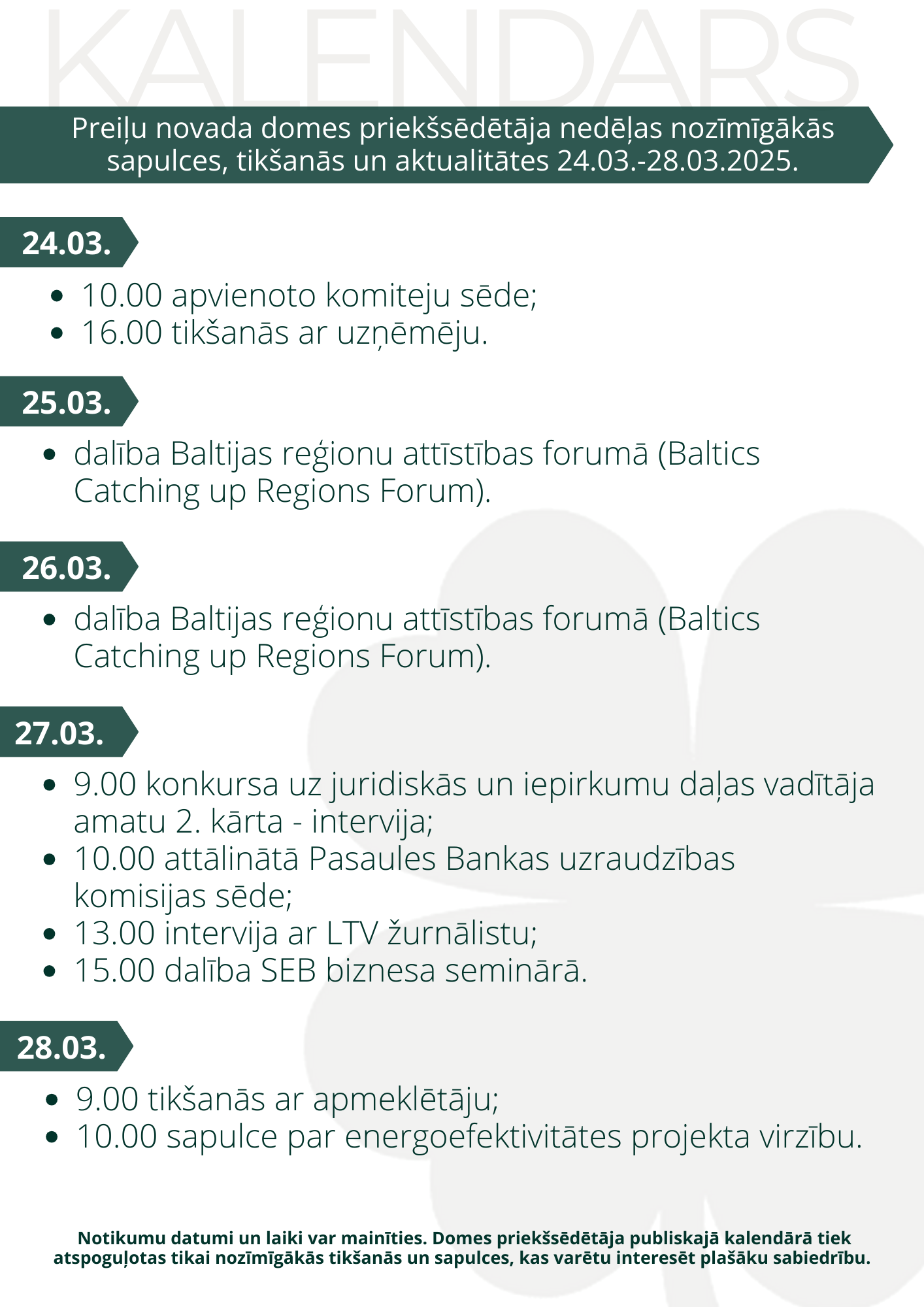 KALENDARS

Preiļu novada domes priekšsēdētāja nedēļas nozīmīgākās sapulces, tikšanās un aktualitātes 24.03.-28.03.2025.

24.03.

- 10.00 apvienoto komiteju sēde;
- 16.00 tikšanās ar uzņēmēju.

25.03.

- dalība Baltijas reģionu attīstības forumā (Baltics Catching up Regions Forum).

26.03.

- dalība Baltijas reģionu attīstības forumā (Baltics Catching up Regions Forum).

27.03.

- 9.00 konkursa uz juridiskās un iepirkumu daļas vadītāja amatu 2. kārta - intervija;
- 10.00 attālinātā Pasaules Bankas uzraudzības komisijas sēde;
- 13.00 intervija ar LTV žurnālistu;
- 15.00 dalība SEB biznesa seminārā.

28.03.

- 9.00 tikšanās ar apmeklētāju;
- 10.00 sapulce par energoefektivitātes projekta virzību.

Notikumu datumi un laiki var mainīties. Domes priekšsēdētāja publiskajā kalendārā tiek atspoguļotas tikai nozīmīgākās tikšanās un sapulces, kas varētu interesēt plašāku sabiedrību.